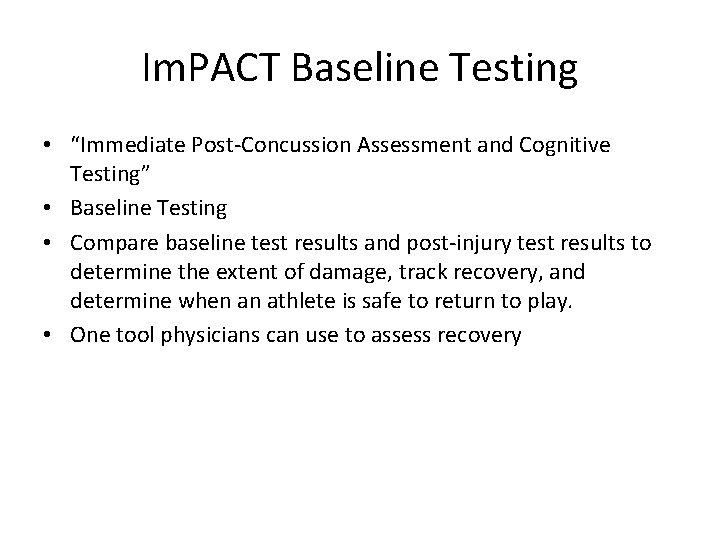 ImPACT Baseline Testing

• “Immediate Post-Concussion Assessment and Cognitive Testing”
• Baseline Testing
• Compare baseline test results and post-injury test results to determine the extent of damage, track recovery, and determine when an athlete is safe to return to play.
• One tool physicians can use to assess recovery